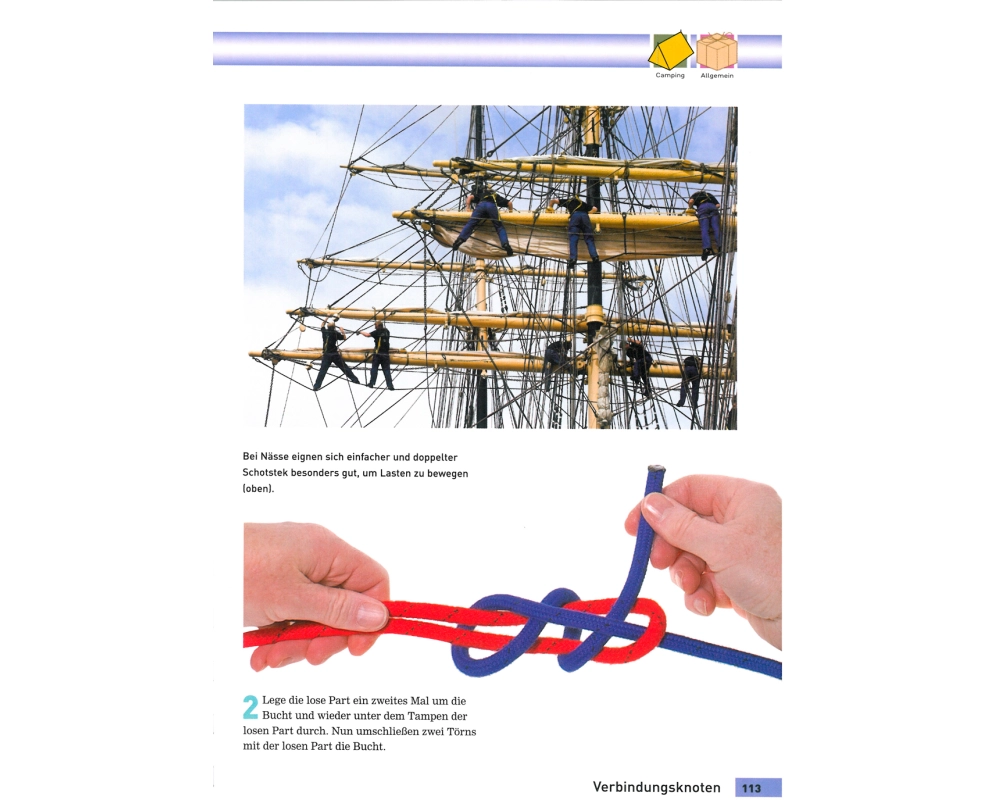 Camping Allgemein

Bei Nässe eignen sich einfacher und doppelter Schotstek besonders gut, um Lasten zu bewegen (oben).

2 Lege die lose Part ein zweites Mal um die Bucht und wieder unter dem Tampen der losen Part durch. Nun umschließen zwei Törns mit der losen Part die Bucht.

Verbindungsknoten 113